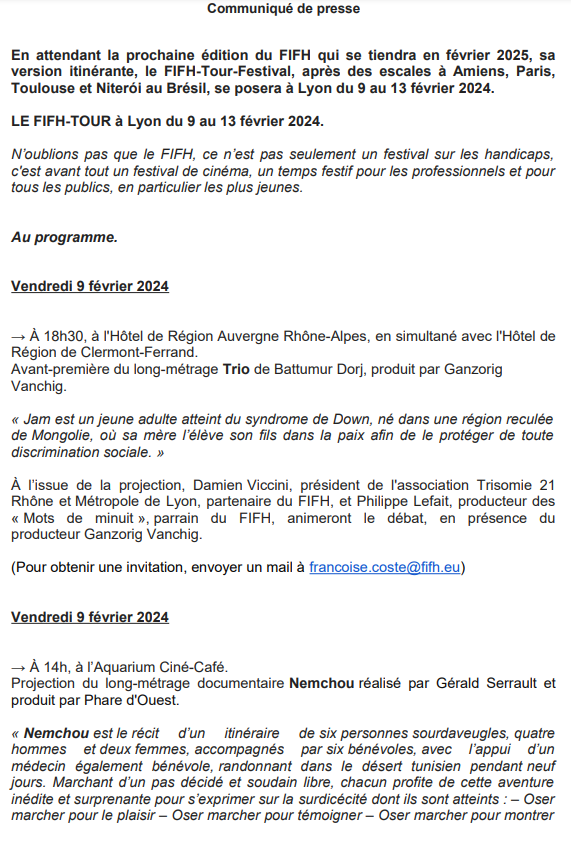 Communiqué de presse

En attendant la prochaine édition du FIFH qui se tiendra en février 2025, sa version itinérante, le FIFH-Tour-Festival, après des escales à Amiens, Paris, Toulouse et Niterói au Brésil, se posera à Lyon du 9 au 13 février 2024.

LE FIFH-TOUR à Lyon du 9 au 13 février 2024.

N'oublions pas que le FIFH, ce n'est pas seulement un festival sur les handicaps, c'est avant tout un festival de cinéma, un temps festif pour les professionnels et pour tous les publics, en particulier les plus jeunes.

Au programme.

Vendredi 9 février 2024

→ À 18h30, à l'Hôtel de Région Auvergne Rhône-Alpes, en simultané avec l'Hôtel de Région de Clermont-Ferrand.
Avant-première du long-métrage Trio de Battumur Dorj, produit par Ganzorig Vanchig.

« Jam est un jeune adulte atteint du syndrome de Down, né dans une région reculée de Mongolie, où sa mère l'élève son fils dans la paix afin de le protéger de toute discrimination sociale. »

À l'issue de la projection, Damien Viccini, président de l'association Trisomie 21 Rhône et Métropole de Lyon, partenaire du FIFH, et Philippe Lefait, producteur des « Mots de minuit », parrain du FIFH, animeront le débat, en présence du producteur Ganzorig Vanchig.

(Pour obtenir une invitation, envoyer un mail à francoise.coste@fifh.eu)

Vendredi 9 février 2024

→ À 14h, à l'Aquarium Ciné-Café.
Projection du long-métrage documentaire Nemchou réalisé par Gérald Serrault et produit par Phare d'Ouest.

« Nemchou est le récit d'un itinéraire de six personnes sourdaveugles, quatre hommes et deux femmes, accompagnés par six bénévoles, avec l'appui d'un médecin également bénévole, randonnant dans le désert tunisien pendant neuf jours. Marchant d'un pas décidé et soudain libre, chacun profite de cette aventure inédite et surprenante pour s'exprimer sur la surdicécité dont ils sont atteints : – Oser marcher pour le plaisir – Oser marcher pour témoigner – Oser marcher pour montrer